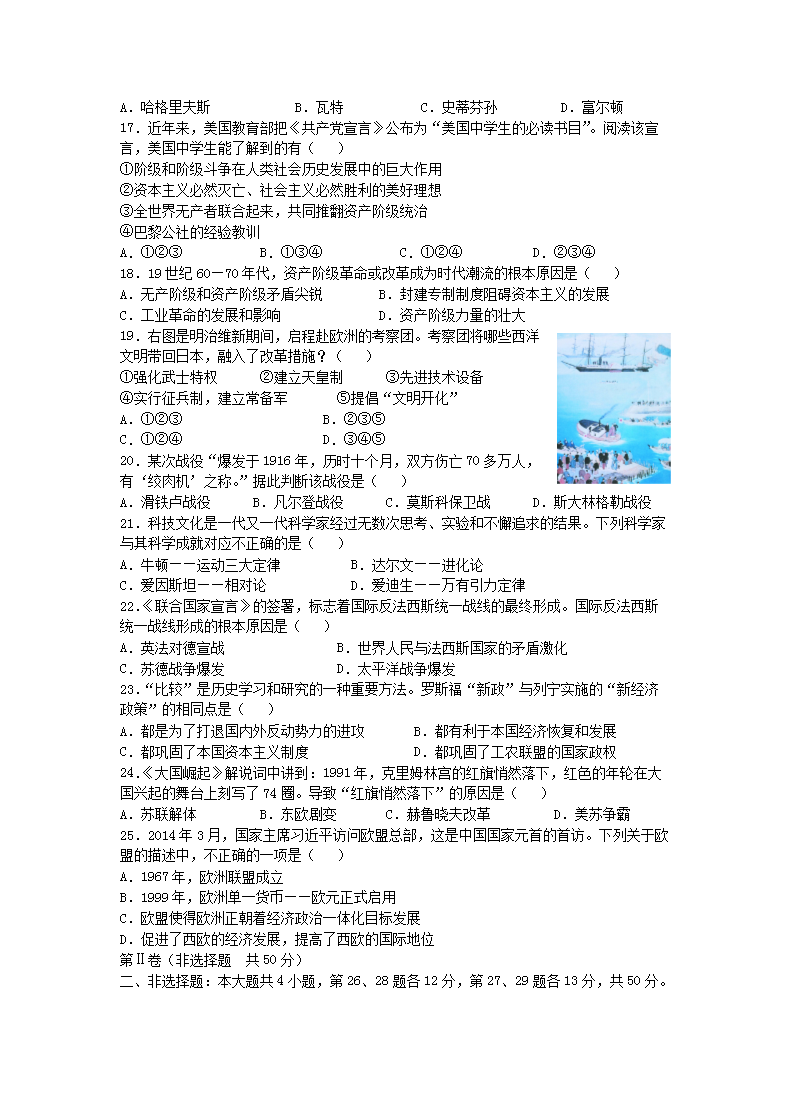 A．哈格里夫斯　　　B．瓦特　　　C．史蒂芬孙　　　D．富尔顿

17．近年来，美国教育部把《共产党宣言》公布为“美国中学生的必读书目”。阅读该宣言，美国中学生能了解到的有（　　）

①阶级和阶级斗争在人类社会历史发展中的巨大作用

②资本主义必然灭亡、社会主义必然胜利的美好理想

③全世界无产者联合起来，共同推翻资产阶级统治

④巴黎公社的经验教训

A．①②③　　　B．①③④　　　C．①②④　　　D．②③④

18．19世纪60—70年代，资产阶级革命或改革成为时代潮流的根本原因是（　　）

A．无产阶级和资产阶级矛盾尖锐　　　B．封建专制制度阻碍资本主义的发展

C．工业革命的发展和影响　　　D．资产阶级力量的壮大

19．右图是明治维新期间，启程赴欧洲的考察团。考察团将哪些西洋文明带回日本，融入了改革措施？（　　）

①强化武士特权　　②建立天皇制　　③先进技术设备

④实行征兵制，建立常备军　　⑤提倡“文明开化”

A．①②③　　　B．②③⑤

C．①②④　　　D．③④⑤

20．某次战役“爆发于1916年，历时十个月，双方伤亡70多万人，有‘绞肉机’之称。”据此判断该战役是（　　）

A．滑铁卢战役　　B．凡尔登战役　　C．莫斯科保卫战　　D．斯大林格勒战役

21．科技文化是一代又一代科学家经过无数次思考、实验和不懈追求的结果。下列科学家与其科学成就对应不正确的是（　　）

A．牛顿——运动三大定律　　　B．达尔文——进化论

C．爱因斯坦——相对论　　　D．爱迪生——万有引力定律

22．《联合国家宣言》的签署，标志着国际反法西斯统一战线的最终形成。国际反法西斯统一战线形成的根本原因是（　　）

A．英法对德宣战　　　B．世界人民与法西斯国家的矛盾激化

C．苏德战争爆发　　　D．太平洋战争爆发

23．“比较”是历史学习和研究的一种重要方法。罗斯福“新政”与列宁实施的“新经济政策”的相同点是（　　）

A．都是为了打退国内外反动势力的进攻　　　B．都有利于本国经济恢复和发展

C．都巩固了本国资本主义制度　　　D．都巩固了工农联盟的国家政权

24．《大国崛起》解说词中讲到：1991年，克里姆林宫的红旗悄然落下，红色的年轮在大国兴起的舞台上刻写了74圈。导致“红旗悄然落下”的原因是（　　）

A．苏联解体　　B．东欧剧变　　C．赫鲁晓夫改革　　D．美苏争霸

25．2014年3月，国家主席习近平访问欧盟总部，这是中国国家元首的首访。下列关于欧盟的描述中，不正确的一项是（　　）

A．1967年，欧洲联盟成立

B．1999年，欧洲单一货币——欧元正式启用

C．欧盟使得欧洲正朝着经济政治一体化目标发展

D．促进了西欧的经济发展，提高了西欧的国际地位

第Ⅱ卷（非选择题　共50分）

二、非选择题：本大题共4小题，第26、28题各12分，第27、29题各13分，共50分。